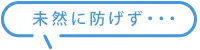 未然に防げず・・・